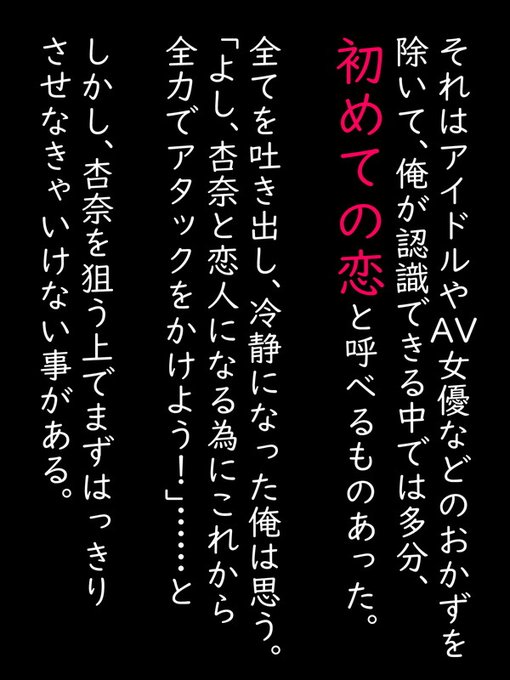 それはアイドルやAV女優などのおかずを除いて、俺が認識できる中では多分、初めての恋と呼べるものあった。

全てを吐き出し、冷静になった俺は思う。「よし、杏奈と恋人になる為にこれから全力でアタックをかけよう！」……と

しかし、杏奈を狙う上でまずはっきりさせなきゃいけない事がある。